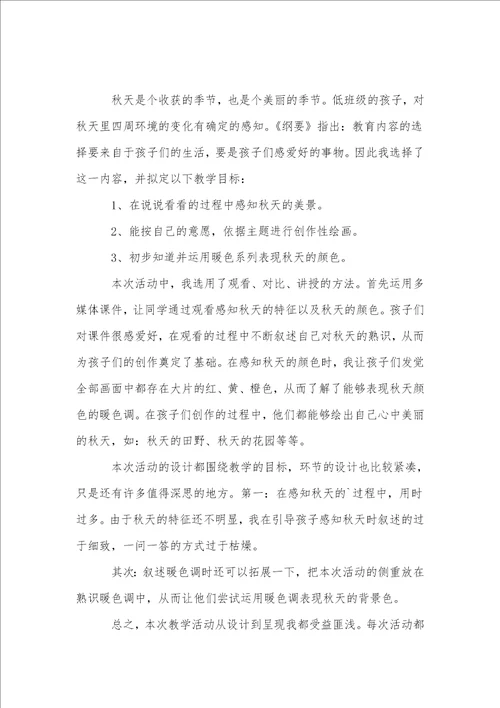 秋天是个收获的季节，也是个美丽的季节。低班级的孩子，对秋天里四周环境的变化有确定的感知。《纲要》指出：教育内容的选择要来自于孩子们的生活，要是孩子们感爱好的事物。因此我选择了这一内容，并拟定以下教学目标：

1、在说说看看的过程中感知秋天的美景。

2、能按自己的意愿，依据主题进行创作性绘画。

3、初步知道并运用暖色系列表现秋天的颜色。

本次活动中，我选用了观看、对比、讲授的方法。首先运用多媒体课件，让同学通过观看感知秋天的特征以及秋天的颜色。孩子们对课件很感爱好，在观看的过程中不断叙述自己对秋天的熟识，从而为孩子们的创作奠定了基础。在感知秋天的颜色时，我让孩子们发觉全部画面中都存在大片的红、黄、橙色，从而了解了能够表现秋天颜色的暖色调。在孩子们创作的过程中，他们都能够绘出自己心中美丽的秋天，如：秋天的田野、秋天的花园等等。

本次活动的设计都围绕教学的目标，环节的设计也比较紧凑，只是还有许多值得深思的地方。第一：在感知秋天的`过程中，用时过多。由于秋天的特征还不明显，我在引导孩子感知秋天时叙述的过于细致，一问一答的方式过于枯燥。

其次：叙述暖色调时还可以拓展一下，把本次活动的侧重放在熟识暖色调中，从而让他们尝试运用暖色调表现秋天的背景色。

总之，本次教学活动从设计到呈现我都受益匪浅。每次活动都